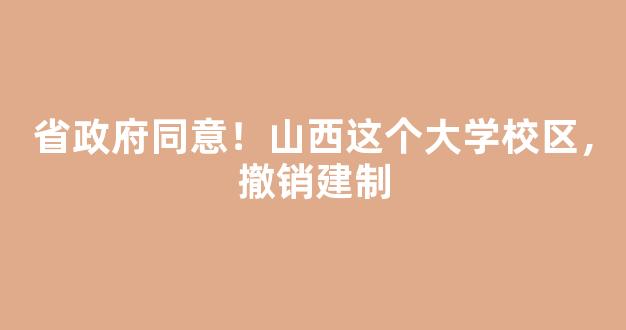 省政府同意！山西这个大学校区，撤销建制